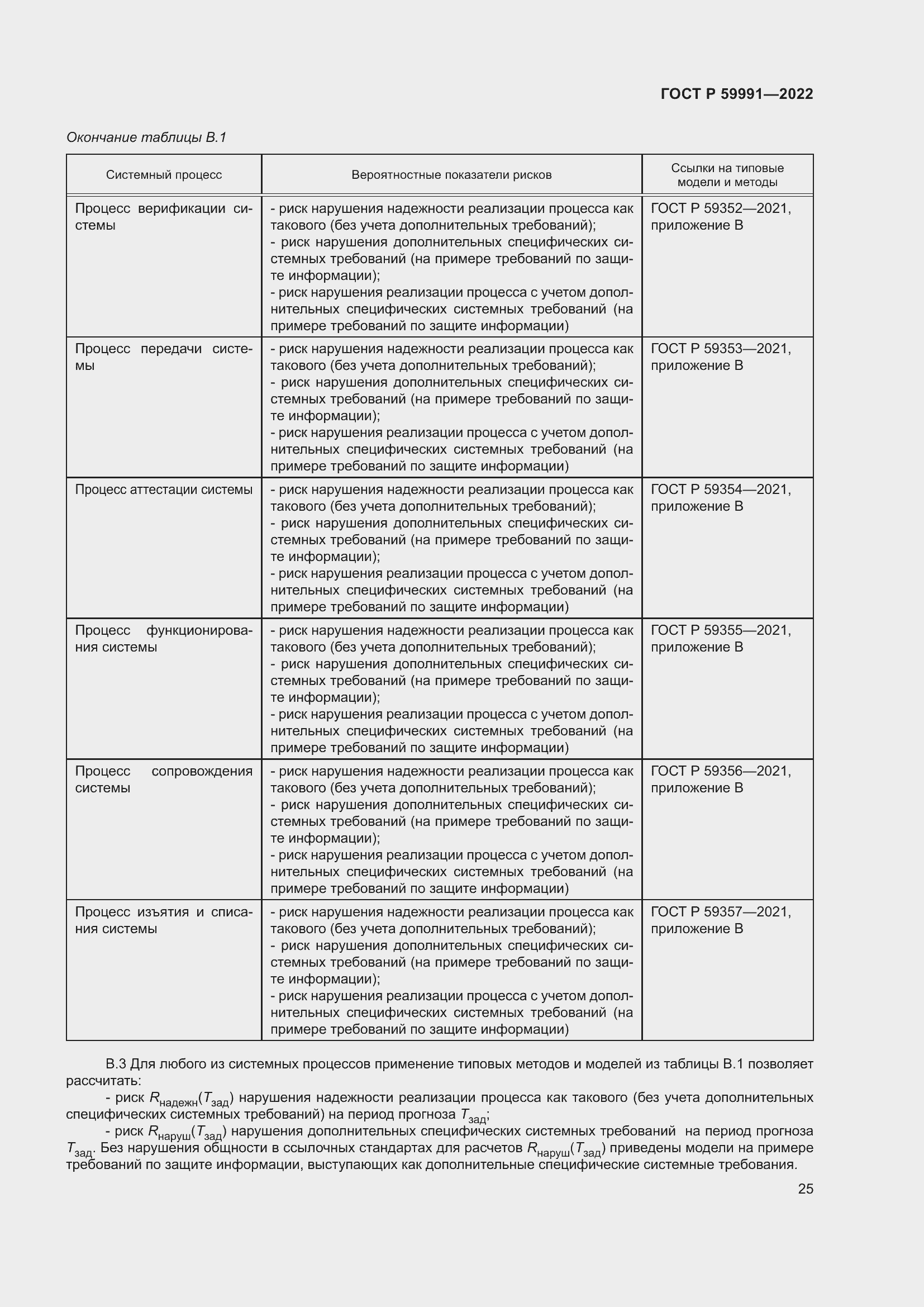 ГОСТ Р 59991—2022

Окончание таблицы В.1

| Системный процесс | Вероятностные показатели рисков | Ссылки на типовые модели и методы |
|---|---|---|
| Процесс верификации системы | - риск нарушения надежности реализации процесса как такового (без учета дополнительных требований); - риск нарушения дополнительных специфических системных требований (на примере требований по защите информации); - риск нарушения реализации процесса с учетом дополнительных специфических системных требований (на примере требований по защите информации) | ГОСТ Р 59352—2021, приложение В |
| Процесс передачи системы | - риск нарушения надежности реализации процесса как такового (без учета дополнительных требований); - риск нарушения дополнительных специфических системных требований (на примере требований по защите информации); - риск нарушения реализации процесса с учетом дополнительных специфических системных требований (на примере требований по защите информации) | ГОСТ Р 59353—2021, приложение В |
| Процесс аттестации системы | - риск нарушения надежности реализации процесса как такового (без учета дополнительных требований); - риск нарушения дополнительных специфических системных требований (на примере требований по защите информации); - риск нарушения реализации процесса с учетом дополнительных специфических системных требований (на примере требований по защите информации) | ГОСТ Р 59354—2021, приложение В |
| Процесс функционирования системы | - риск нарушения надежности реализации процесса как такового (без учета дополнительных требований); - риск нарушения дополнительных специфических системных требований (на примере требований по защите информации); - риск нарушения реализации процесса с учетом дополнительных специфических системных требований (на примере требований по защите информации) | ГОСТ Р 59355—2021, приложение В |
| Процесс сопровождения системы | - риск нарушения надежности реализации процесса как такового (без учета дополнительных требований); - риск нарушения дополнительных специфических системных требований (на примере требований по защите информации); - риск нарушения реализации процесса с учетом дополнительных специфических системных требований (на примере требований по защите информации) | ГОСТ Р 59356—2021, приложение В |
| Процесс изъятия и списания системы | - риск нарушения надежности реализации процесса как такового (без учета дополнительных требований); - риск нарушения дополнительных специфических системных требований (на примере требований по защите информации); - риск нарушения реализации процесса с учетом дополнительных специфических системных требований (на примере требований по защите информации) | ГОСТ Р 59357—2021, приложение В |

В.3 Для любого из системных процессов применение типовых методов и моделей из таблицы В.1 позволяет рассчитать:

- риск $R_{надежн}(T_{зад})$ нарушения надежности реализации процесса как такового (без учета дополнительных специфических системных требований) на период прогноза $T_{зад}$;

- риск $R_{наруш}(T_{зад})$ нарушения дополнительных специфических системных требований на период прогноза $T_{зад}$. Без нарушения общности в ссылочных стандартах для расчетов $R_{наруш}(T_{зад})$ приведены модели на примере требований по защите информации, выступающих как дополнительные специфические системные требования.

25